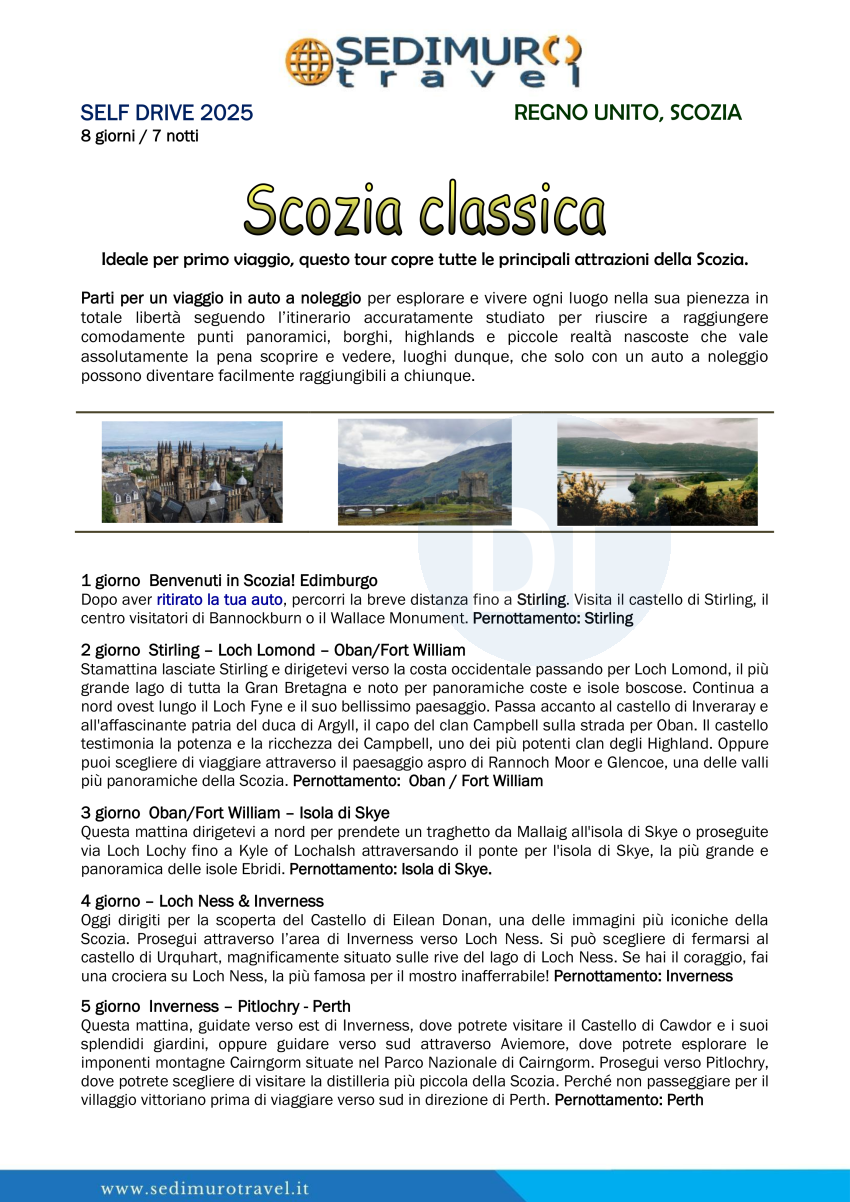 SEDIMURO travel

SELF DRIVE 2025
8 giorni / 7 notti

REGNO UNITO, SCOZIA

Scozia classica

Ideale per primo viaggio, questo tour copre tutte le principali attrazioni della Scozia.

Parti per un viaggio in auto a noleggio per esplorare e vivere ogni luogo nella sua pienezza in totale libertà seguendo l'itinerario accuratamente studiato per riuscire a raggiungere comodamente punti panoramici, borghi, highlands e piccole realtà nascoste che vale assolutamente la pena scoprire e vedere, luoghi dunque, che solo con un auto a noleggio possono diventare facilmente raggiungibili a chiunque.

1 giorno Benvenuti in Scozia! Edimburgo
Dopo aver ritirato la tua auto, percorri la breve distanza fino a Stirling. Visita il castello di Stirling, il centro visitatori di Bannockburn o il Wallace Monument. Pernottamento: Stirling

2 giorno Stirling – Loch Lomond – Oban/Fort William
Stamattina lasciate Stirling e dirigetevi verso la costa occidentale passando per Loch Lomond, il più grande lago di tutta la Gran Bretagna e noto per panoramiche coste e isole boscose. Continua a nord ovest lungo il Loch Fyne e il suo bellissimo paesaggio. Passa accanto al castello di Inveraray e all'affascinante patria del duca di Argyll, il capo del clan Campbell sulla strada per Oban. Il castello testimonia la potenza e la ricchezza dei Campbell, uno dei più potenti clan degli Highland. Oppure puoi scegliere di viaggiare attraverso il paesaggio aspro di Rannoch Moor e Glencoe, una delle valli più panoramiche della Scozia. Pernottamento: Oban / Fort William

3 giorno Oban/Fort William – Isola di Skye
Questa mattina dirigetevi a nord per prendete un traghetto da Mallaig all'isola di Skye o proseguite via Loch Lochy fino a Kyle of Lochalsh attraversando il ponte per l'isola di Skye, la più grande e panoramica delle isole Ebridi. Pernottamento: Isola di Skye.

4 giorno – Loch Ness & Inverness
Oggi dirigiti per la scoperta del Castello di Eilean Donan, una delle immagini più iconiche della Scozia. Prosegui attraverso l'area di Inverness verso Loch Ness. Si può scegliere di fermarsi al castello di Urquhart, magnificamente situato sulle rive del lago di Loch Ness. Se hai il coraggio, fai una crociera su Loch Ness, la più famosa per il mostro inafferrabile! Pernottamento: Inverness

5 giorno Inverness – Pitlochry - Perth
Questa mattina, guidate verso est di Inverness, dove potrete visitare il Castello di Cawdor e i suoi splendidi giardini, oppure guidare verso sud attraverso Aviemore, dove potrete esplorare le imponenti montagne Cairngorm situate nel Parco Nazionale di Cairngorm. Prosegui verso Pitlochry, dove potrete scegliere di visitare la distilleria più piccola della Scozia. Perché non passeggiare per il villaggio vittoriano prima di viaggiare verso sud in direzione di Perth. Pernottamento: Perth

www.sedimurotravel.it